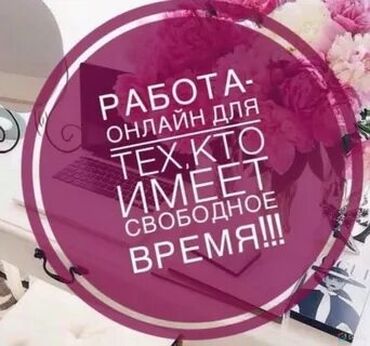 РАБОТА-
ОНЛАЙН ДЛЯ
ТЕХ,КТО
ИМЕЕТ
СВОБОДНОЕ
ВРЕМЯ!!!